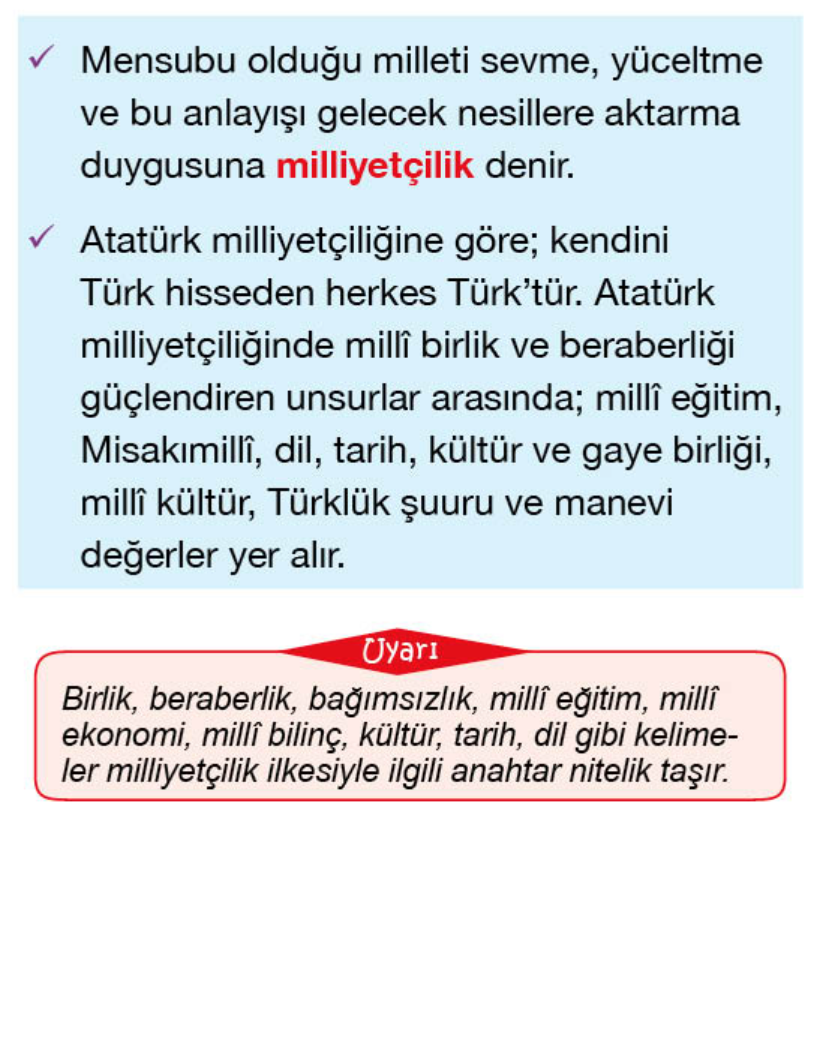 ✓ Mensubu olduğu milleti sevme, yüceltme ve bu anlayışı gelecek nesillere aktarma duygusuna milliyetçilik denir.

✓ Atatürk milliyetçiliğine göre; kendini Türk hisseden herkes Türk'tür. Atatürk milliyetçiliğinde millî birlik ve beraberliği güçlendiren unsurlar arasında; millî eğitim, Misakımillî, dil, tarih, kültür ve gaye birliği, millî kültür, Türklük şuuru ve manevi değerler yer alır.

Uyarı

Birlik, beraberlik, bağımsızlık, millî eğitim, millî ekonomi, millî bilinç, kültür, tarih, dil gibi kelimeler milliyetçilik ilkesiyle ilgili anahtar nitelik taşır.